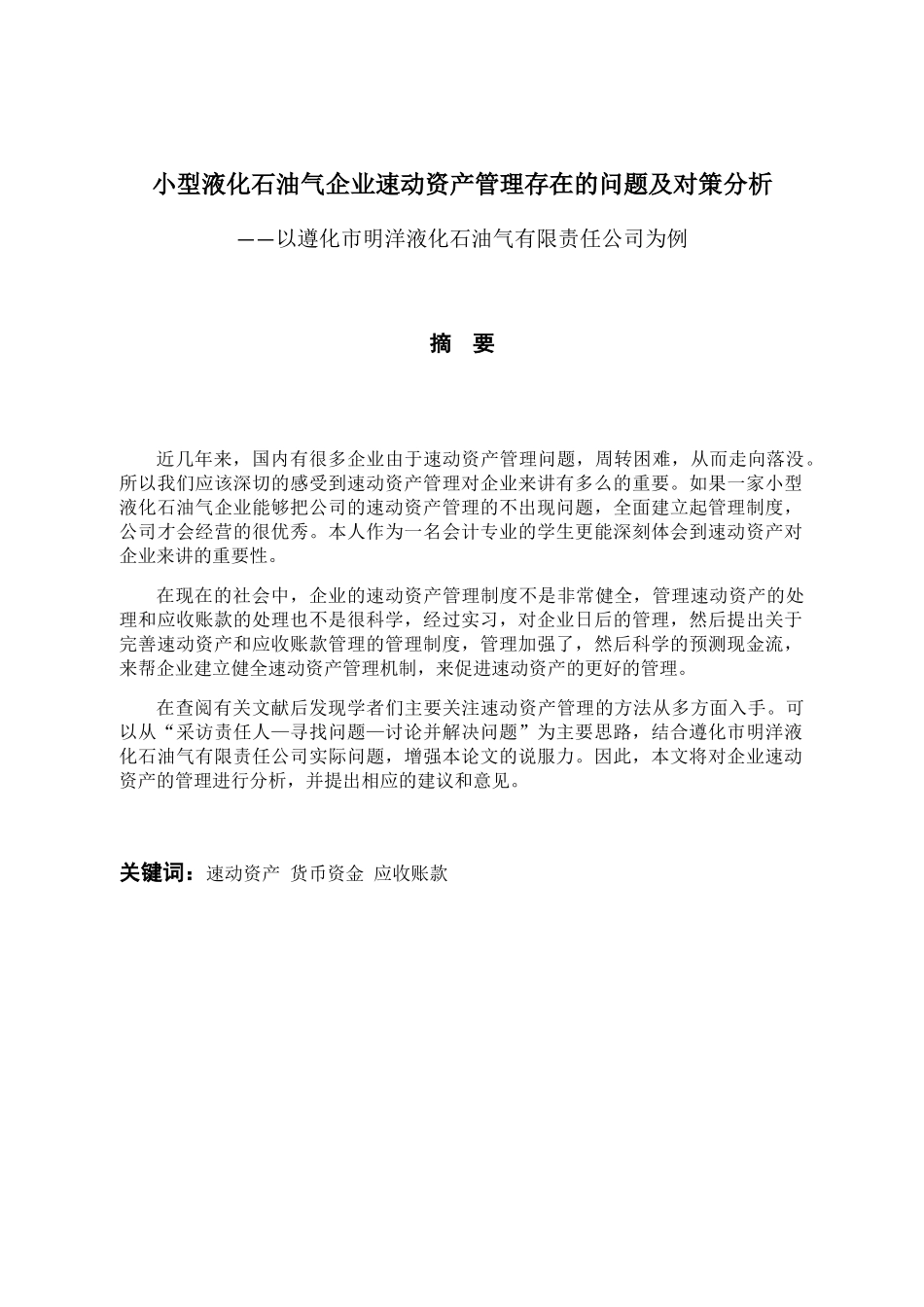 小型液化石油气企业速动资产管理存在的问题及对策分析

——以遵化市明洋液化石油气有限责任公司为例

摘　要

近几年来，国内有很多企业由于速动资产管理问题，周转困难，从而走向落没。所以我们应该深切的感受到速动资产管理对企业来讲有多么的重要。如果一家小型液化石油气企业能够把公司的速动资产管理的不出现问题，全面建立起管理制度，公司才会经营的很优秀。本人作为一名会计专业的学生更能深刻体会到速动资产对企业来讲的重要性。

在现在的社会中，企业的速动资产管理制度不是非常健全，管理速动资产的处理和应收账款的处理也不是很科学，经过实习，对企业日后的管理，然后提出关于完善速动资产和应收账款管理的管理制度，管理加强了，然后科学的预测现金流，来帮企业建立健全速动资产管理机制，来促进速动资产的更好的管理。

在查阅有关文献后发现学者们主要关注速动资产管理的方法从多方面入手。可以从“采访责任人—寻找问题—讨论并解决问题”为主要思路，结合遵化市明洋液化石油气有限责任公司实际问题，增强本论文的说服力。因此，本文将对企业速动资产的管理进行分析，并提出相应的建议和意见。

关键词：速动资产　货币资金　应收账款